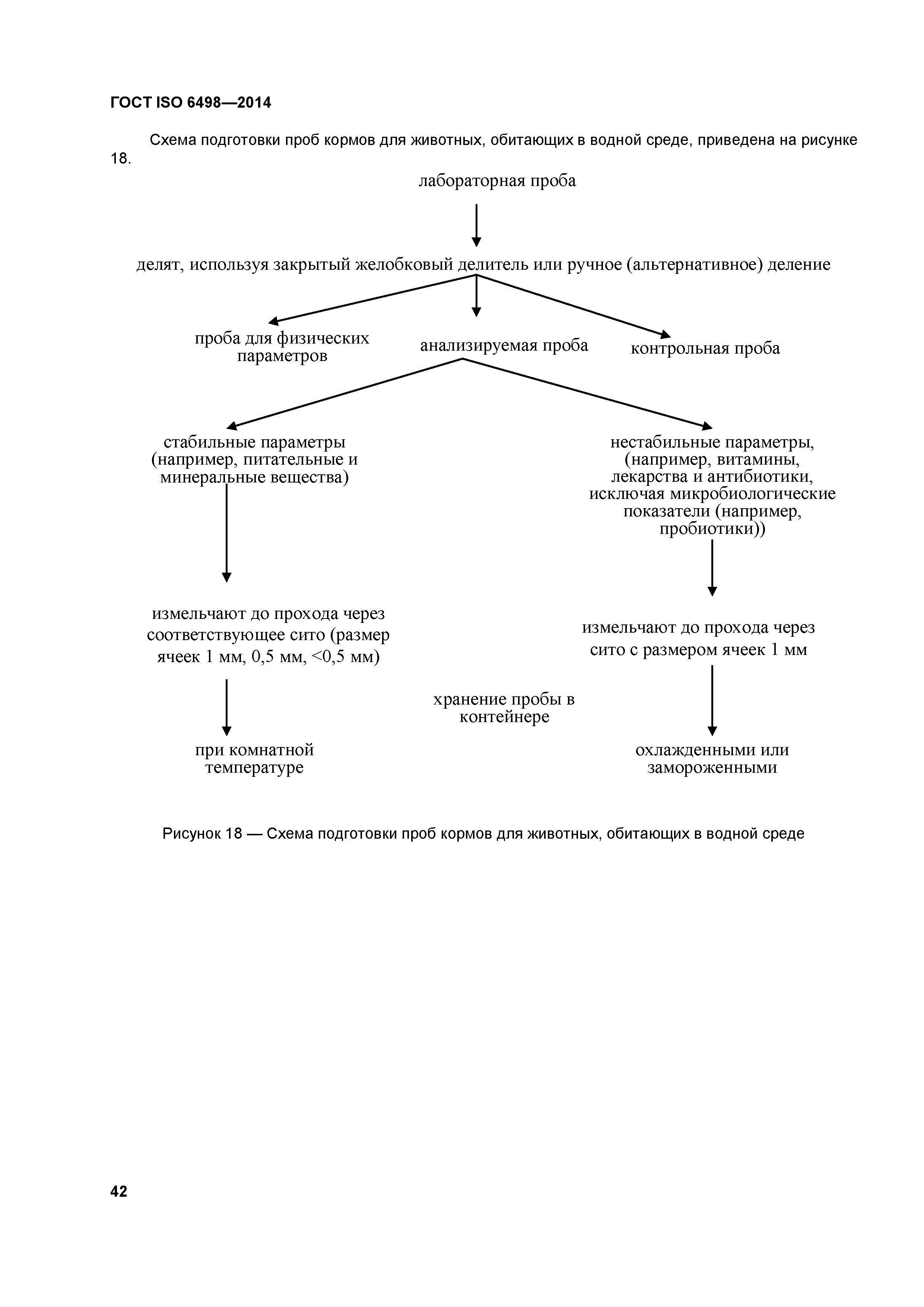 ГОСТ ISO 6498—2014

Схема подготовки проб кормов для животных, обитающих в водной среде, приведена на рисунке 18.

лабораторная проба

делят, используя закрытый желобковый делитель или ручное (альтернативное) деление

проба для физических параметров

анализируемая проба

контрольная проба

стабильные параметры (например, питательные и минеральные вещества)

нестабильные параметры, (например, витамины, лекарства и антибиотики, исключая микробиологические показатели (например, пробиотики))

измельчают до прохода через соответствующее сито (размер ячеек 1 мм, 0,5 мм, <0,5 мм)

измельчают до прохода через сито с размером ячеек 1 мм

хранение пробы в контейнере

при комнатной температуре

охлажденными или замороженными

Рисунок 18 — Схема подготовки проб кормов для животных, обитающих в водной среде

42